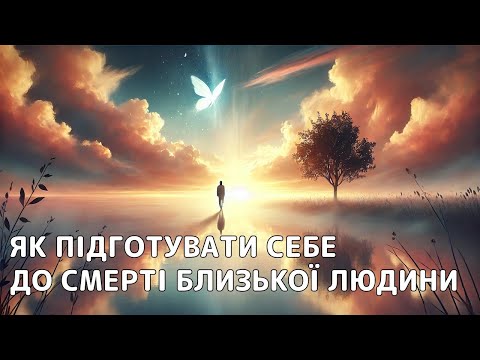 ЯК ПІДГОТУВАТИ СЕБЕ ДО СМЕРТІ БЛИЗЬКОЇ ЛЮДИНИ